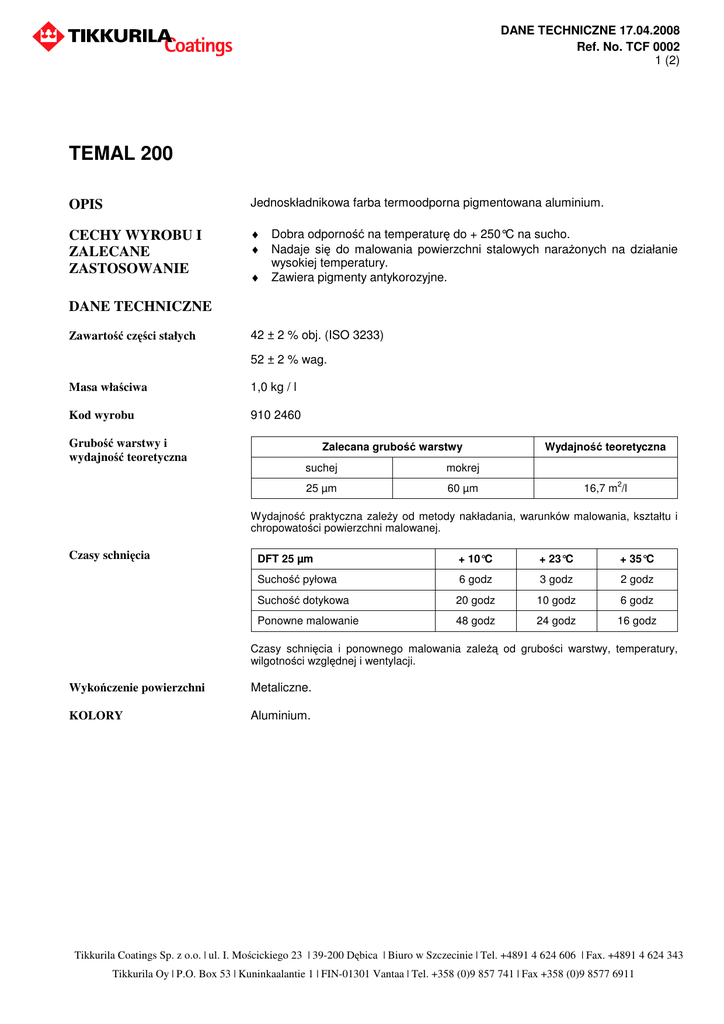 TIKKURILA Coatings

DANE TECHNICZNE 17.04.2008
Ref. No. TCF 0002
1 (2)

TEMAL 200

OPIS

Jednoskładnikowa farba termoodporna pigmentowana aluminium.

CECHY WYROBU I ZALECANE ZASTOSOWANIE

♦ Dobra odporność na temperaturę do + 250°C na sucho.
♦ Nadaje się do malowania powierzchni stalowych narażonych na działanie wysokiej temperatury.
♦ Zawiera pigmenty antykorozyjne.

DANE TECHNICZNE

Zawartość części stałych

42 ± 2 % obj. (ISO 3233)

52 ± 2 % wag.

Masa właściwa

1,0 kg / l

Kod wyrobu

910 2460

Grubość warstwy i wydajność teoretyczna

| Zalecana grubość warstwy | | Wydajność teoretyczna |
|---|---|---|
| suchej | mokrej | |
| 25 µm | 60 µm | 16,7 $m^2$/l |

Wydajność praktyczna zależy od metody nakładania, warunków malowania, kształtu i chropowatości powierzchni malowanej.

Czasy schnięcia

| DFT 25 µm | + 10°C | + 23°C | + 35°C |
|---|---|---|---|
| Suchość pyłowa | 6 godz | 3 godz | 2 godz |
| Suchość dotykowa | 20 godz | 10 godz | 6 godz |
| Ponowne malowanie | 48 godz | 24 godz | 16 godz |

Czasy schnięcia i ponownego malowania zależą od grubości warstwy, temperatury, wilgotności względnej i wentylacji.

Wykończenie powierzchni

Metaliczne.

KOLORY

Aluminium.

Tikkurila Coatings Sp. z o.o. | ul. I. Mościckiego 23 | 39-200 Dębica | Biuro w Szczecinie | Tel. +4891 4 624 606 | Fax. +4891 4 624 343
Tikkurila Oy | P.O. Box 53 | Kuninkaalantie 1 | FIN-01301 Vantaa | Tel. +358 (0)9 857 741 | Fax +358 (0)9 8577 6911